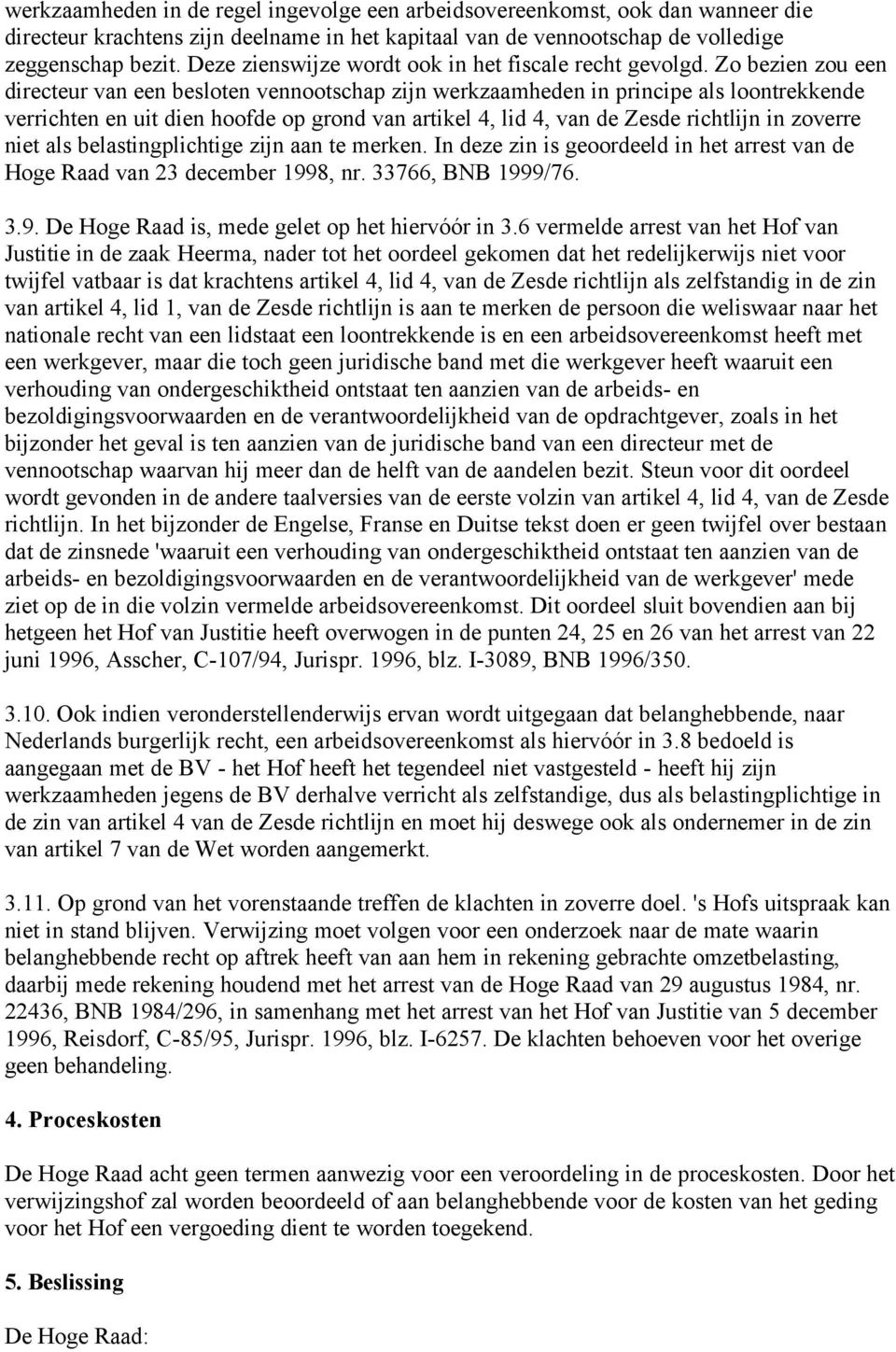 werkzaamheden in de regel ingevolge een arbeidsovereenkomst, ook dan wanneer die directeur krachtens zijn deelname in het kapitaal van de vennootschap de volledige zeggenschap bezit. Deze zienswijze wordt ook in het fiscale recht gevolgd. Zo bezien zou een directeur van een besloten vennootschap zijn werkzaamheden in principe als loontrekkende verrichten en uit dien hoofde op grond van artikel 4, lid 4, van de Zesde richtlijn in zoverre niet als belastingplichtige zijn aan te merken. In deze zin is geoordeeld in het arrest van de Hoge Raad van 23 december 1998, nr. 33766, BNB 1999/76.

3.9. De Hoge Raad is, mede gelet op het hiervóór in 3.6 vermelde arrest van het Hof van Justitie in de zaak Heerma, nader tot het oordeel gekomen dat het redelijkerwijs niet voor twijfel vatbaar is dat krachtens artikel 4, lid 4, van de Zesde richtlijn als zelfstandig in de zin van artikel 4, lid 1, van de Zesde richtlijn is aan te merken de persoon die weliswaar naar het nationale recht van een lidstaat een loontrekkende is en een arbeidsovereenkomst heeft met een werkgever, maar die toch geen juridische band met die werkgever heeft waaruit een verhouding van ondergeschiktheid ontstaat ten aanzien van de arbeids- en bezoldigingsvoorwaarden en de verantwoordelijkheid van de opdrachtgever, zoals in het bijzonder het geval is ten aanzien van de juridische band van een directeur met de vennootschap waarvan hij meer dan de helft van de aandelen bezit. Steun voor dit oordeel wordt gevonden in de andere taalversies van de eerste volzin van artikel 4, lid 4, van de Zesde richtlijn. In het bijzonder de Engelse, Franse en Duitse tekst doen er geen twijfel over bestaan dat de zinsnede 'waaruit een verhouding van ondergeschiktheid ontstaat ten aanzien van de arbeids- en bezoldigingsvoorwaarden en de verantwoordelijkheid van de werkgever' mede ziet op de in die volzin vermelde arbeidsovereenkomst. Dit oordeel sluit bovendien aan bij hetgeen het Hof van Justitie heeft overwogen in de punten 24, 25 en 26 van het arrest van 22 juni 1996, Asscher, C-107/94, Jurispr. 1996, blz. I-3089, BNB 1996/350.

3.10. Ook indien veronderstellenderwijs ervan wordt uitgegaan dat belanghebbende, naar Nederlands burgerlijk recht, een arbeidsovereenkomst als hiervóór in 3.8 bedoeld is aangegaan met de BV - het Hof heeft het tegendeel niet vastgesteld - heeft hij zijn werkzaamheden jegens de BV derhalve verricht als zelfstandige, dus als belastingplichtige in de zin van artikel 4 van de Zesde richtlijn en moet hij deswege ook als ondernemer in de zin van artikel 7 van de Wet worden aangemerkt.

3.11. Op grond van het vorenstaande treffen de klachten in zoverre doel. 's Hofs uitspraak kan niet in stand blijven. Verwijzing moet volgen voor een onderzoek naar de mate waarin belanghebbende recht op aftrek heeft van aan hem in rekening gebrachte omzetbelasting, daarbij mede rekening houdend met het arrest van de Hoge Raad van 29 augustus 1984, nr. 22436, BNB 1984/296, in samenhang met het arrest van het Hof van Justitie van 5 december 1996, Reisdorf, C-85/95, Jurispr. 1996, blz. I-6257. De klachten behoeven voor het overige geen behandeling.

4. Proceskosten

De Hoge Raad acht geen termen aanwezig voor een veroordeling in de proceskosten. Door het verwijzingshof zal worden beoordeeld of aan belanghebbende voor de kosten van het geding voor het Hof een vergoeding dient te worden toegekend.

5. Beslissing

De Hoge Raad: